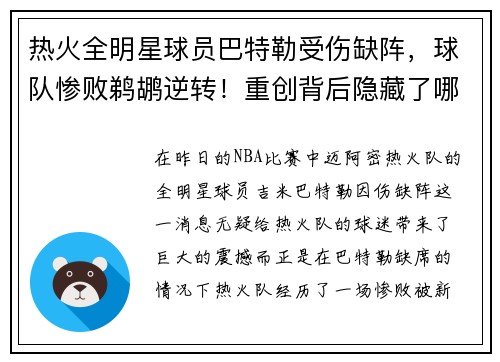 热火全明星球员巴特勒受伤缺阵，球队惨败鹈鹕逆转！重创背后隐藏了哪

在昨日的NBA比赛中迈阿密热火队的全明星球员吉米巴特勒因伤缺阵这一消息无疑给热火队的球迷带来了巨大的震撼而正是在巴特勒缺席的情况下热火队经历了一场惨败被新